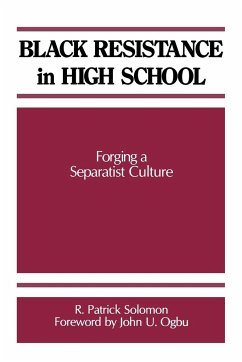 BLACK RESISTANCE in HIGH SCHOOL

Forging a Separatist Culture

R. Patrick Solomon
Foreword by John U. Ogbu